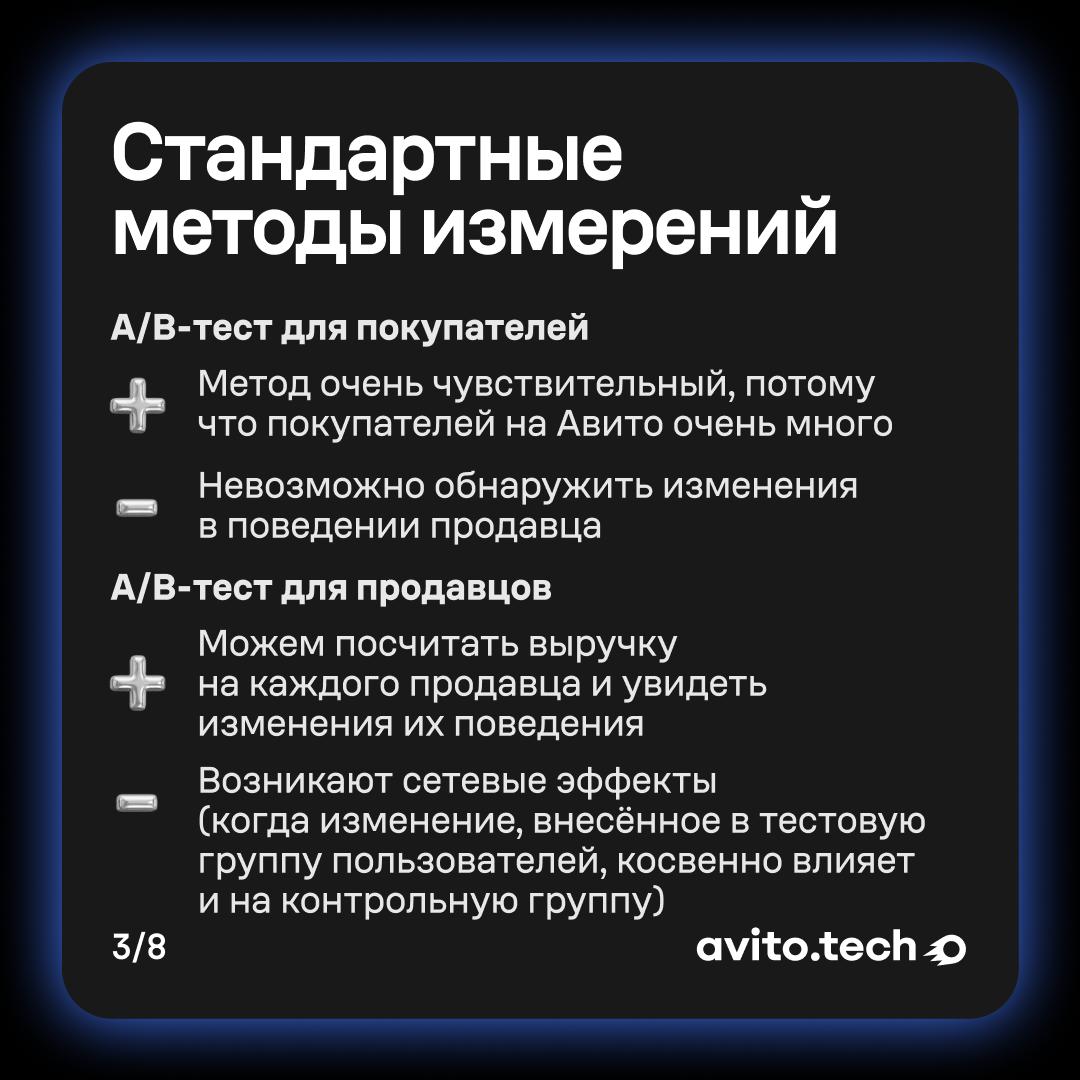 Стандартные методы измерений

A/B-тест для покупателей

Метод очень чувствительный, потому что покупателей на Авито очень много

Невозможно обнаружить изменения в поведении продавца

A/B-тест для продавцов

Можем посчитать выручку на каждого продавца и увидеть изменения их поведения

Возникают сетевые эффекты (когда изменение, внесённое в тестовую группу пользователей, косвенно влияет и на контрольную группу)

3/8

avito.tech